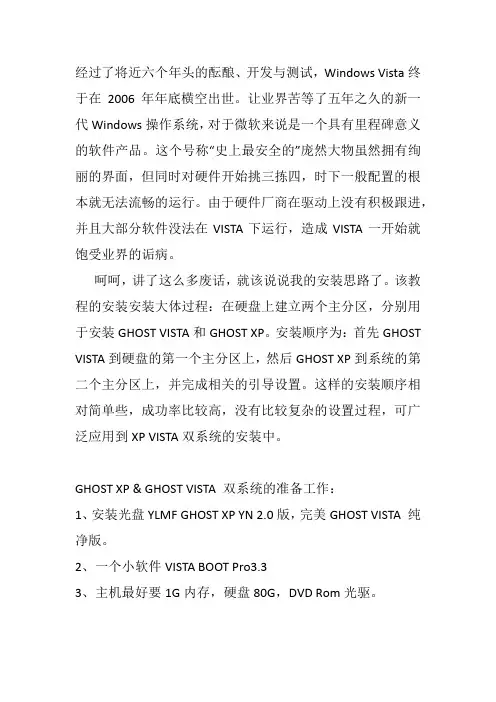 经过了将近六个年头的酝酿、开发与测试，Windows Vista 终于在 2006 年年底横空出世。让业界苦等了五年之久的新一代 Windows 操作系统，对于微软来说是一个具有里程碑意义的软件产品。这个号称“史上最安全的”庞然大物虽然拥有绚丽的界面，但同时对硬件开始挑三拣四，时下一般配置的根本就无法流畅的运行。由于硬件厂商在驱动上没有积极跟进，并且大部分软件没法在 VISTA 下运行，造成 VISTA 一开始就饱受业界的诟病。

呵呵，讲了这么多废话，就该说说我的安装思路了。该教程的安装安装大体过程：在硬盘上建立两个主分区，分别用于安装 GHOST VISTA 和 GHOST XP。安装顺序为：首先 GHOST VISTA 到硬盘的第一个主分区上，然后 GHOST XP 到系统的第二个主分区上，并完成相关的引导设置。这样的安装顺序相对简单些，成功率比较高，没有比较复杂的设置过程，可广泛应用到 XP VISTA 双系统的安装中。

GHOST XP & GHOST VISTA 双系统的准备工作：

1、安装光盘 YLMF GHOST XP YN 2.0 版，完美 GHOST VISTA 纯净版。

2、一个小软件 VISTA BOOT Pro3.3

3、主机最好要 1G 内存，硬盘 80G，DVD Rom 光驱。